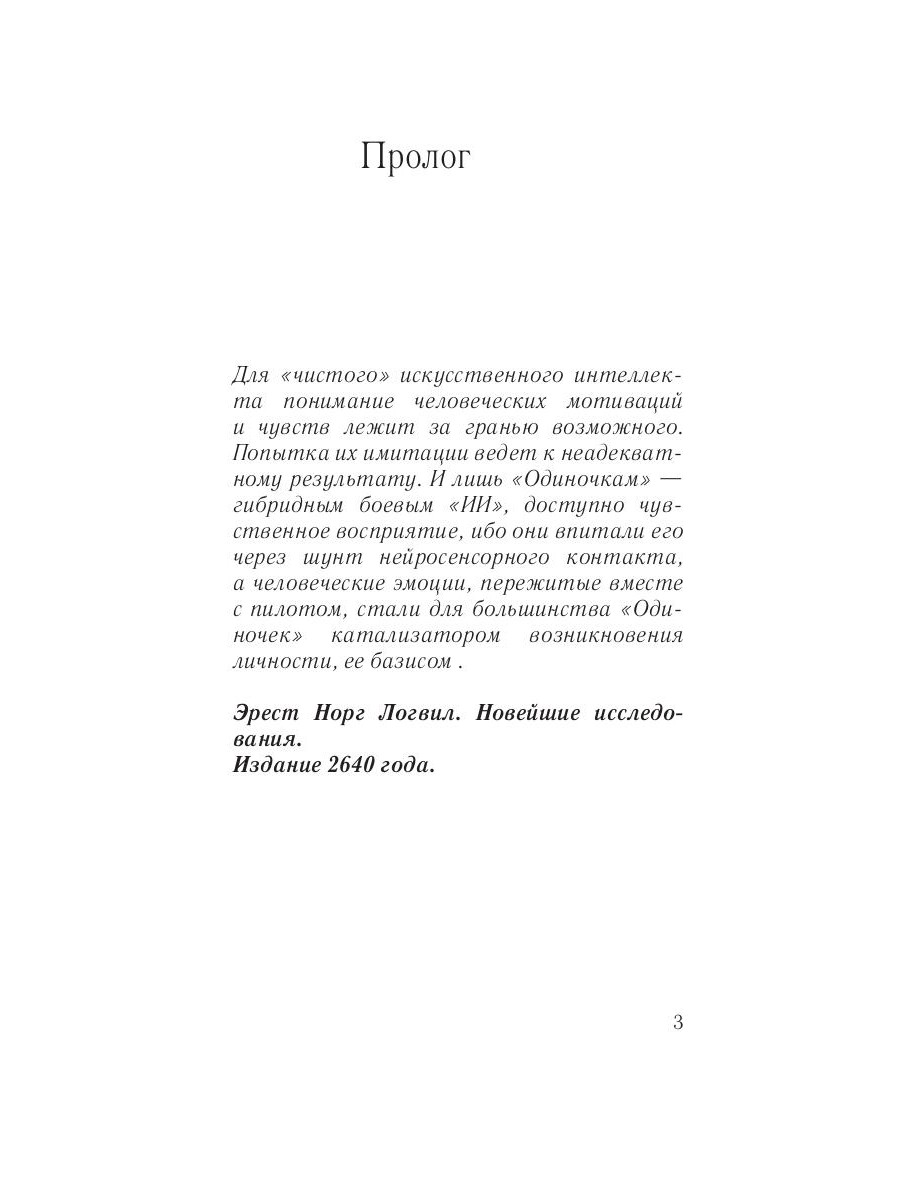 Пролог

Для «чистого» искусственного интеллекта понимание человеческих мотиваций и чувств лежит за гранью возможного. Попытка их имитации ведет к неадекватному результату. И лишь «Одиночкам» — гибридным боевым «ИИ», доступно чувственное восприятие, ибо они впитали его через шунт нейросенсорного контакта, а человеческие эмоции, пережитые вместе с пилотом, стали для большинства «Одиночек» катализатором возникновения личности, ее базисом .

Эрест Норг Логвил. Новейшие исследования.
Издание 2640 года.

3